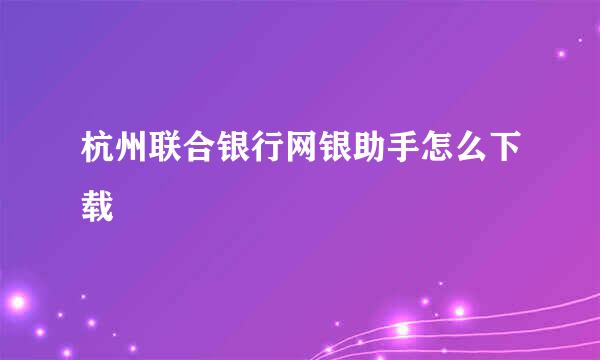 杭州联合银行网银助手怎么下载